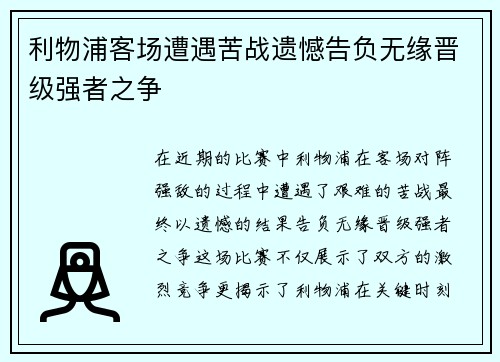 利物浦客场遭遇苦战遗憾告负无缘晋级强者之争

在近期的比赛中利物浦在客场对阵强敌的过程中遭遇了艰难的苦战最终以遗憾的结果告负无缘晋级强者之争这场比赛不仅展示了双方的激烈竞争更揭示了利物浦在关键时刻